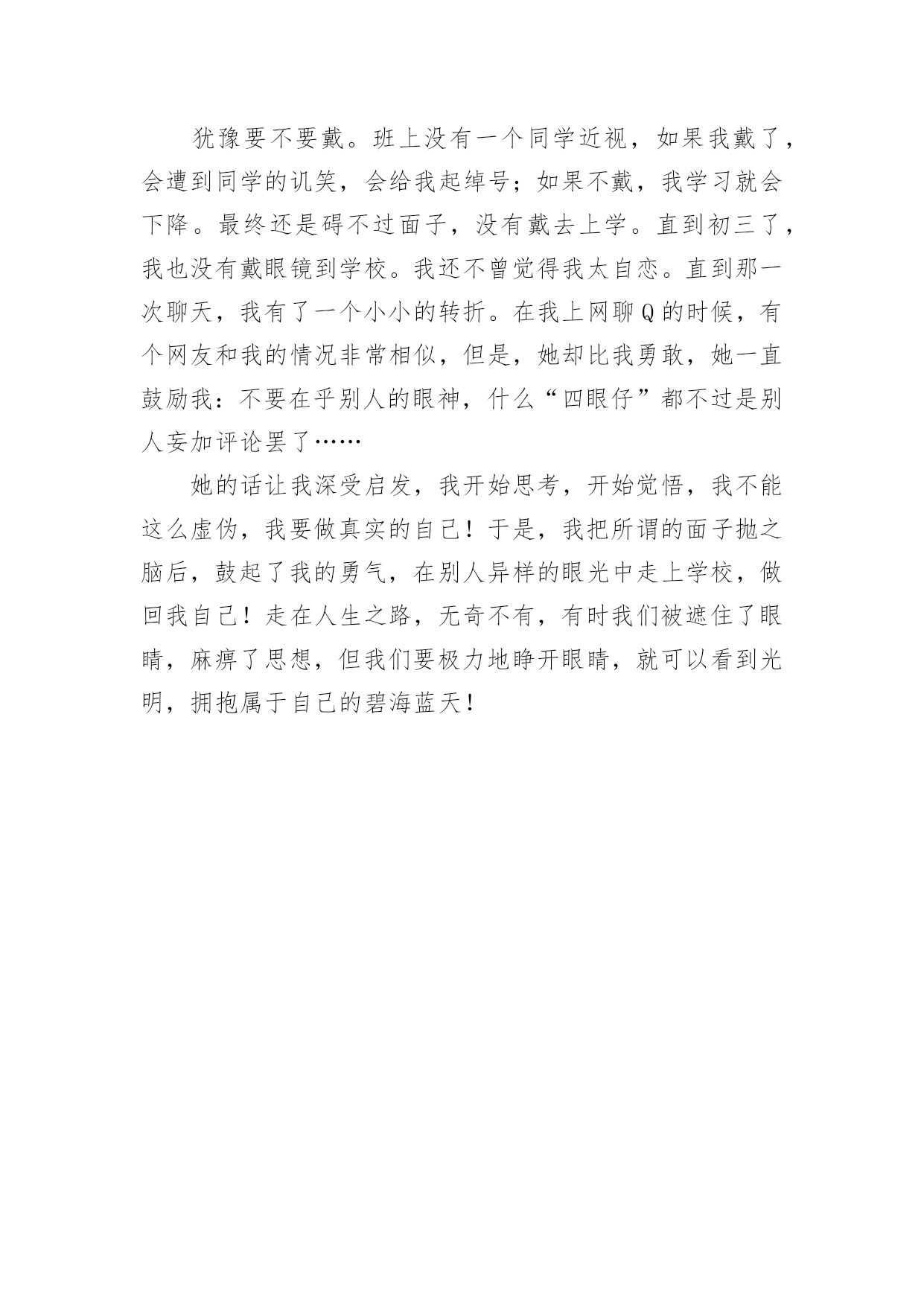 犹豫要不要戴。班上没有一个同学近视，如果我戴了，会遭到同学的讥笑，会给我起绰号；如果不戴，我学习就会下降。最终还是碍不过面子，没有戴去上学。直到初三了，我也没有戴眼镜到学校。我还不曾觉得我太自恋。直到那一次聊天，我有了一个小小的转折。在我上网聊Q的时候，有个网友和我的情况非常相似，但是，她却比我勇敢，她一直鼓励我：不要在乎别人的眼神，什么“四眼仔”都不过是别人妄加评论罢了……

她的话让我深受启发，我开始思考，开始觉悟，我不能这么虚伪，我要做真实的自己！于是，我把所谓的面子抛之脑后，鼓起了我的勇气，在别人异样的眼光中走上学校，做回我自己！走在人生之路，无奇不有，有时我们被遮住了眼睛，麻痹了思想，但我们要极力地睁开眼睛，就可以看到光明，拥抱属于自己的碧海蓝天！